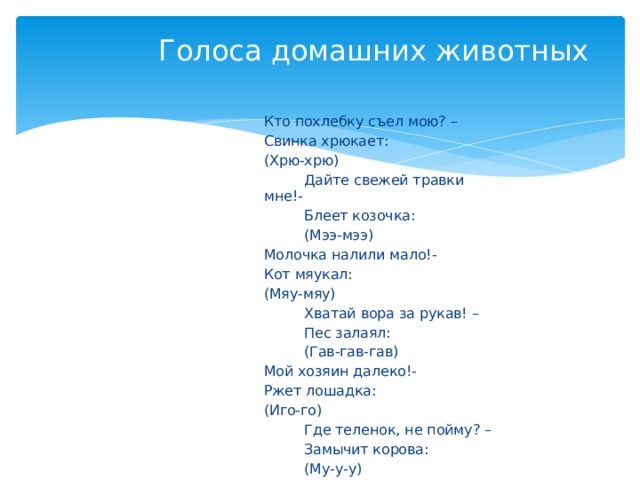 Голоса домашних животных

Кто похлебку съел мою? –
Свинка хрюкает:
(Хрю-хрю)
Дайте свежей травки мне!-
Блеет козочка:
(Мээ-мээ)
Молочка налили мало!-
Кот мяукал:
(Мяу-мяу)
Хватай вора за рукав! –
Пес залаял:
(Гав-гав-гав)
Мой хозяин далеко!-
Ржет лошадка:
(Иго-го)
Где теленок, не пойму? –
Замычит корова:
(Му-у-у)